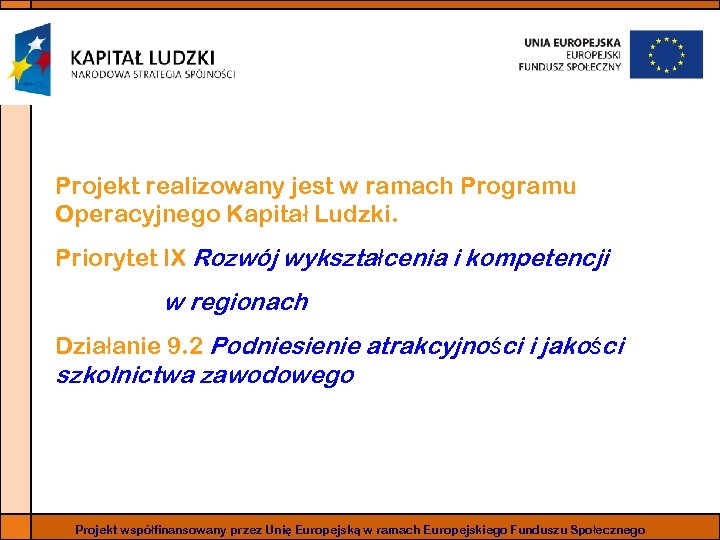 KAPITAŁ LUDZKI
NARODOWA STRATEGIA SPÓJNOŚCI

UNIA EUROPEJSKA
EUROPEJSKI
FUNDUSZ SPOŁECZNY

Projekt realizowany jest w ramach Programu Operacyjnego Kapitał Ludzki.

Priorytet IX Rozwój wykształcenia i kompetencji

w regionach

Działanie 9.2 Podniesienie atrakcyjności i jakości szkolnictwa zawodowego

Projekt współfinansowany przez Unię Europejską w ramach Europejskiego Funduszu Społecznego